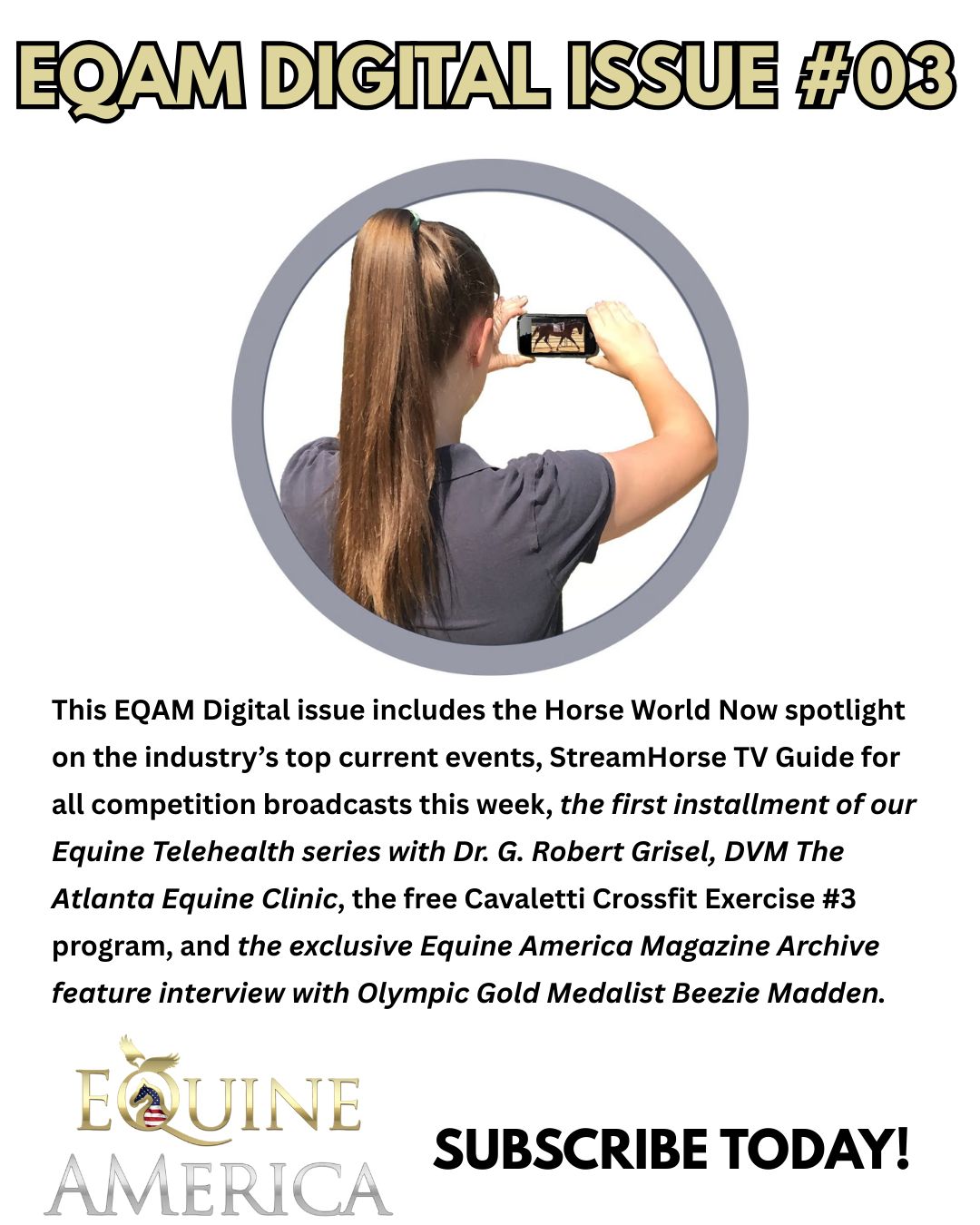 EQAM DIGITAL ISSUE #03

This EQAM Digital issue includes the Horse World Now spotlight on the industry's top current events, StreamHorse TV Guide for all competition broadcasts this week, the first installment of our Equine Telehealth series with Dr. G. Robert Grisel, DVM The Atlanta Equine Clinic, the free Cavaletti Crossfit Exercise #3 program, and the exclusive Equine America Magazine Archive feature interview with Olympic Gold Medalist Beezie Madden.

EQUINE
AMERICA

SUBSCRIBE TODAY!